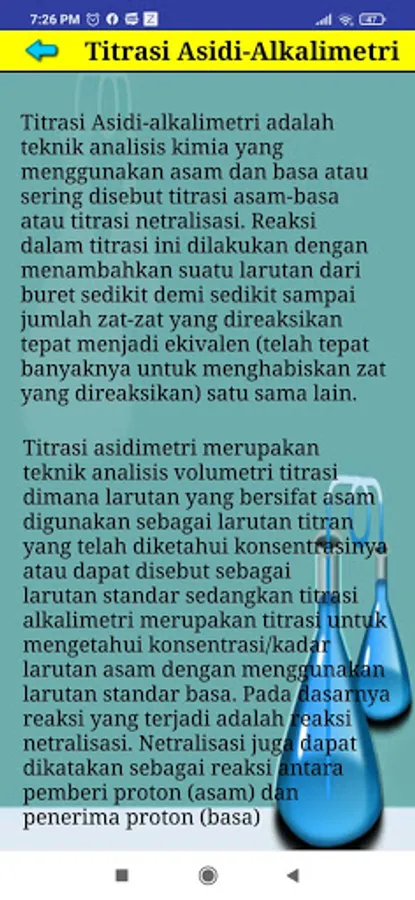 7:26 PM

47

Titrasi Asidi-Alkalimetri

Titrasi Asidi-alkalimetri adalah teknik analisis kimia yang menggunakan asam dan basa atau sering disebut titrasi asam-basa atau titrasi netralisasi. Reaksi dalam titrasi ini dilakukan dengan menambahkan suatu larutan dari buret sedikit demi sedikit sampai jumlah zat-zat yang direaksikan tepat menjadi ekivalen (telah tepat banyaknya untuk menghabiskan zat yang direaksikan) satu sama lain.

Titrasi asidimetri merupakan teknik analisis volumetri titrasi dimana larutan yang bersifat asam digunakan sebagai larutan titran yang telah diketahui konsentrasinya atau dapat disebut sebagai larutan standar sedangkan titrasi alkalimetri merupakan titrasi untuk mengetahui konsentrasi/kadar larutan asam dengan menggunakan larutan standar basa. Pada dasarnya reaksi yang terjadi adalah reaksi netralisasi. Netralisasi juga dapat dikatakan sebagai reaksi antara pemberi proton (asam) dan penerima proton (basa)